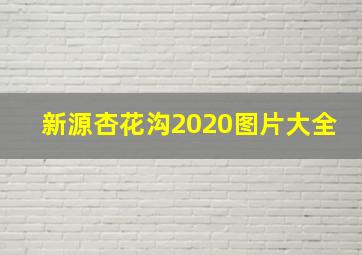 新源杏花沟2020图片大全